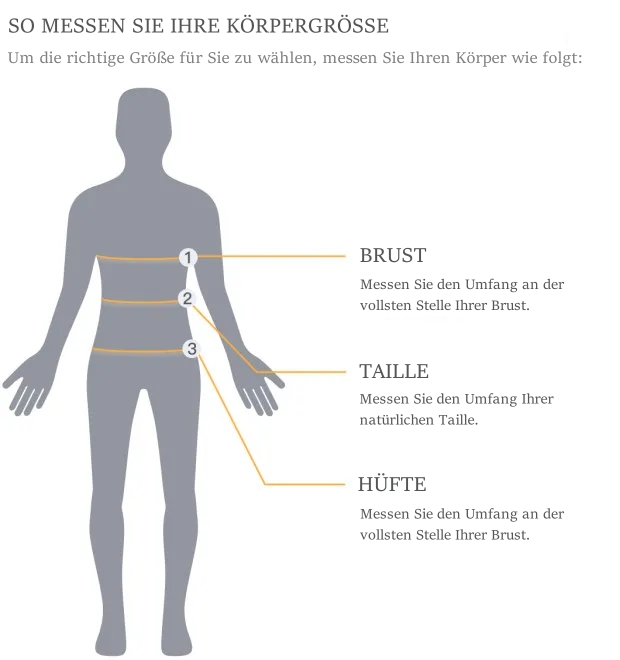 SO MESSEN SIE IHRE KÖRPERGRÖSSE

Um die richtige Größe für Sie zu wählen, messen Sie Ihren Körper wie folgt:

1

2

3

BRUST

Messen Sie den Umfang an der vollsten Stelle Ihrer Brust.

TAILLE

Messen Sie den Umfang Ihrer natürlichen Taille.

HÜFTE

Messen Sie den Umfang an der vollsten Stelle Ihrer Brust.